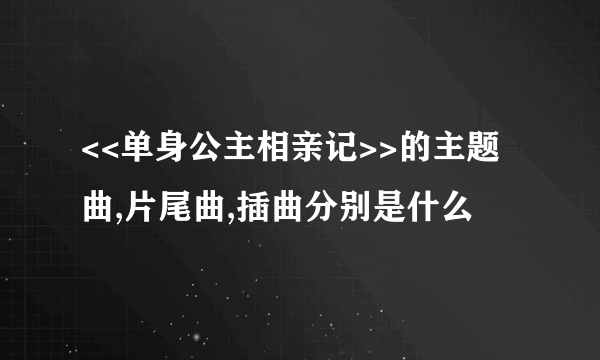 <<单身公主相亲记>>的主题曲,片尾曲,插曲分别是什么